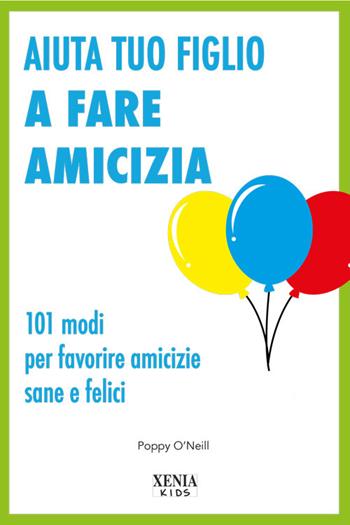 AIUTA TUO FIGLIO
A FARE
AMICIZIA

101 modi
per favorire amicizie
sane e felici

Poppy O'Neill

XENIA
KIDS